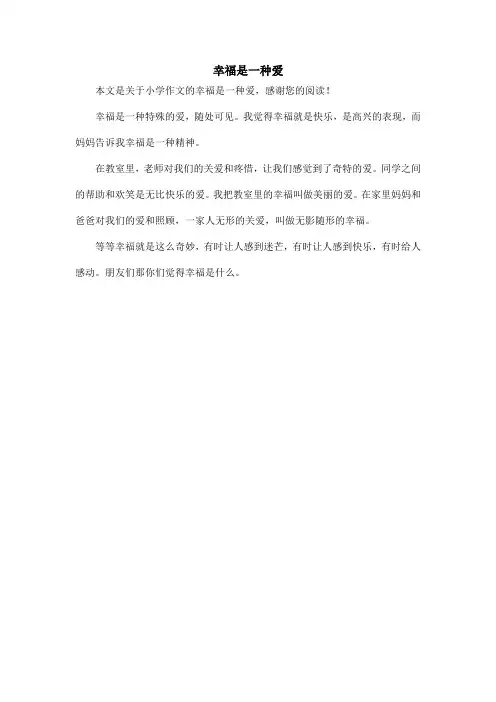 幸福是一种爱

本文是关于小学作文的幸福是一种爱，感谢您的阅读！

幸福是一种特殊的爱，随处可见。我觉得幸福就是快乐，是高兴的表现，而妈妈告诉我幸福是一种精神。

在教室里，老师对我们的关爱和疼惜，让我们感觉到了奇特的爱。同学之间的帮助和欢笑是无比快乐的爱。我把教室里的幸福叫做美丽的爱。在家里妈妈和爸爸对我们的爱和照顾，一家人无形的关爱，叫做无影随形的幸福。

等等幸福就是这么奇妙，有时让人感到迷茫，有时让人感到快乐，有时给人感动。朋友们那你们觉得幸福是什么。